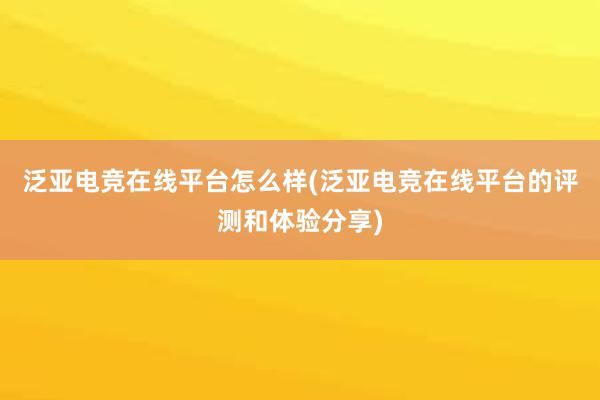 泛亚电竞在线平台怎么样(泛亚电竞在线平台的评测和体验分享)